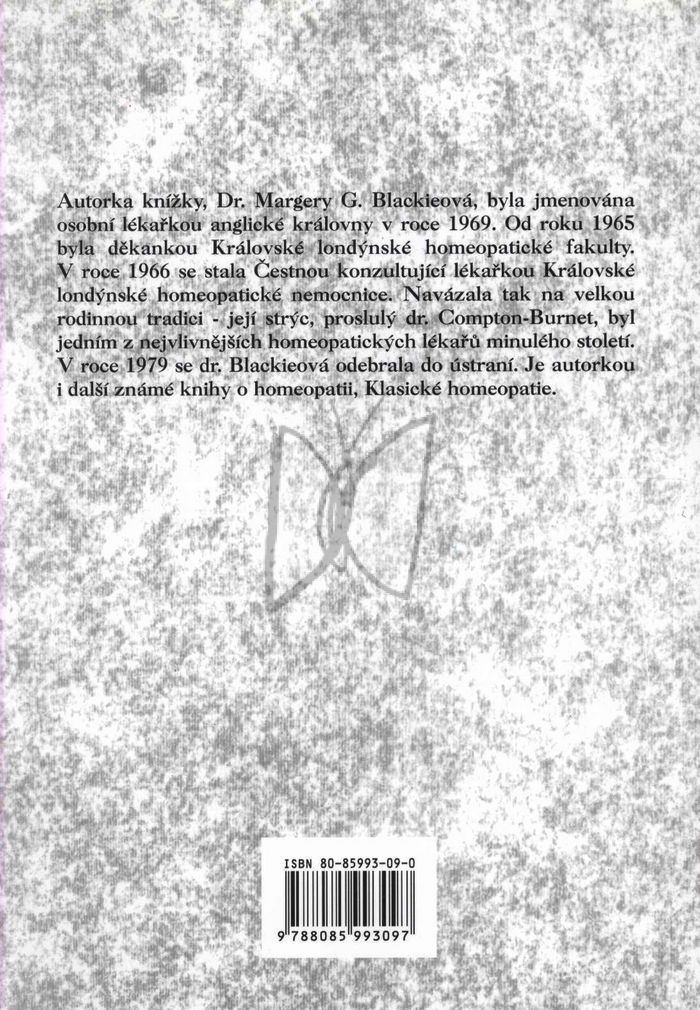 Autorka knížky, Dr. Margery G. Blackieová, byla jmenována osobní lékařkou anglické královny v roce 1969. Od roku 1965 byla děkankou Královské londýnské homeopatické fakulty. V roce 1966 se stala Čestnou konzultující lékařkou Královské londýnské homeopatické nemocnice. Navázala tak na velkou rodinnou tradici - její strýc, proslulý dr. Compton-Burnet, byl jedním z nejvlivnějších homeopatických lékařů minulého století. V roce 1979 se dr. Blackieová odebrala do ústraní. Je autorkou i další známé knihy o homeopatii, Klasické homeopatie.

ISBN 80-85993-09-0

9 788085 993097